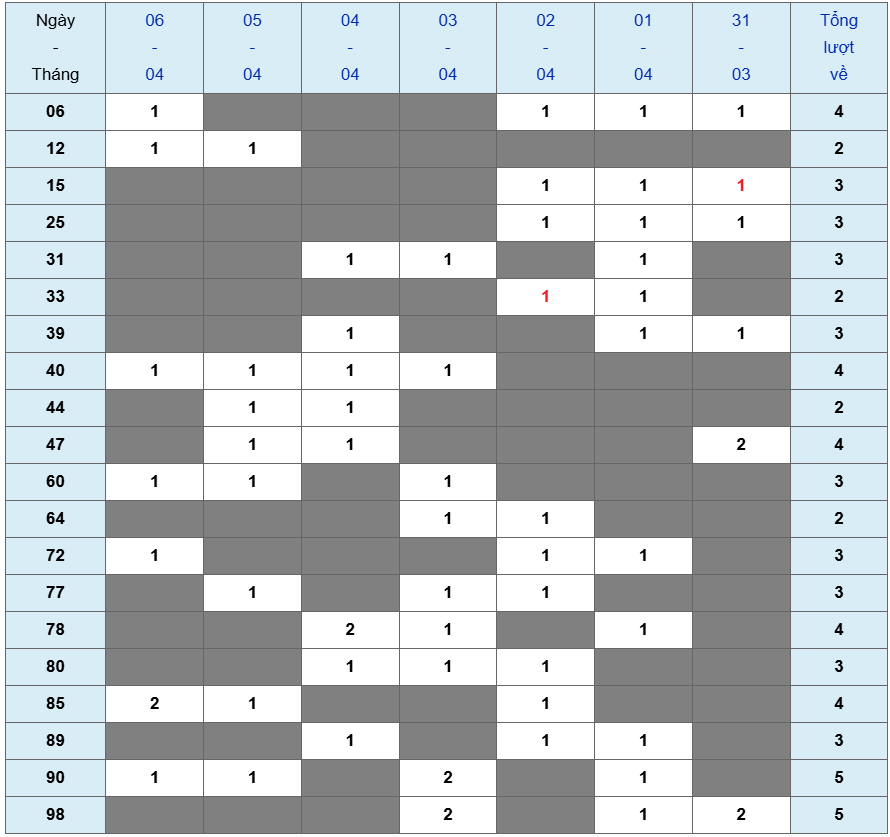 | Ngày - Tháng | 06 - 04 | 05 - 04 | 04 - 04 | 03 - 04 | 02 - 04 | 01 - 04 | 31 - 03 | Tổng lượt về |
|---|---|---|---|---|---|---|---|---|
| 06 | 1 | | | | 1 | 1 | 1 | 4 |
| 12 | 1 | 1 | | | | | | 2 |
| 15 | | | | | 1 | 1 | 1 | 3 |
| 25 | | | | | 1 | 1 | 1 | 3 |
| 31 | | | 1 | 1 | | 1 | | 3 |
| 33 | | | | | 1 | 1 | | 2 |
| 39 | | | 1 | | | 1 | 1 | 3 |
| 40 | 1 | 1 | 1 | 1 | | | | 4 |
| 44 | | 1 | 1 | | | | | 2 |
| 47 | | 1 | 1 | | | | 2 | 4 |
| 60 | 1 | 1 | | 1 | | | | 3 |
| 64 | | | | 1 | 1 | | | 2 |
| 72 | 1 | | | | 1 | 1 | | 3 |
| 77 | | 1 | | 1 | 1 | | | 3 |
| 78 | | | 2 | 1 | | 1 | | 4 |
| 80 | | | 1 | 1 | 1 | | | 3 |
| 85 | 2 | 1 | | | 1 | | | 4 |
| 89 | | | 1 | | 1 | 1 | | 3 |
| 90 | 1 | 1 | | 2 | | 1 | | 5 |
| 98 | | | | 2 | | 1 | 2 | 5 |